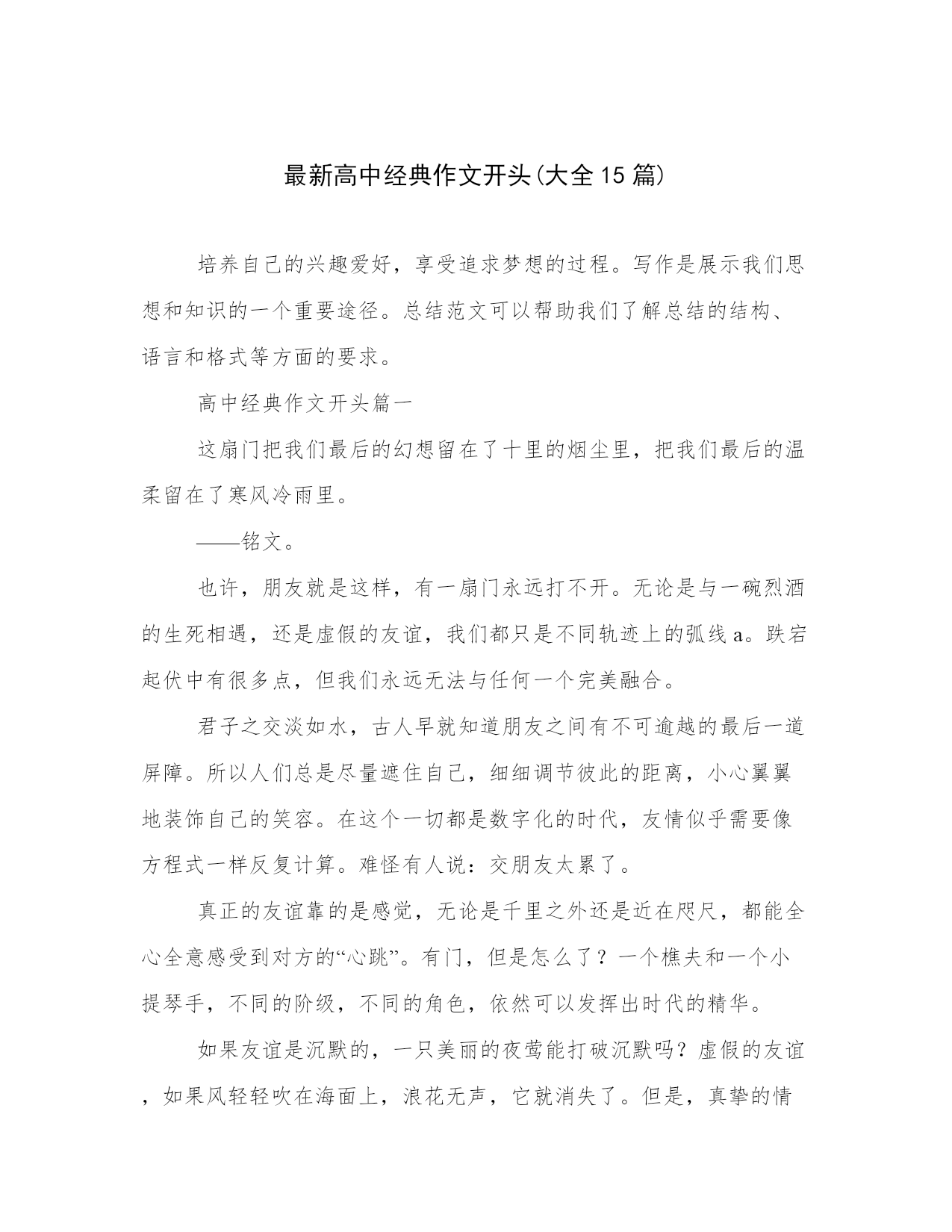 最新高中经典作文开头(大全15篇)

培养自己的兴趣爱好，享受追求梦想的过程。写作是展示我们思想和知识的一个重要途径。总结范文可以帮助我们了解总结的结构、语言和格式等方面的要求。

高中经典作文开头篇一

这扇门把我们最后的幻想留在了十里的烟尘里，把我们最后的温柔留在了寒风冷雨里。

——铭文。

也许，朋友就是这样，有一扇门永远打不开。无论是与一碗烈酒的生死相遇，还是虚假的友谊，我们都只是不同轨迹上的弧线a。跌宕起伏中有很多点，但我们永远无法与任何一个完美融合。

君子之交淡如水，古人早就知道朋友之间有不可逾越的最后一道屏障。所以人们总是尽量遮住自己，细细调节彼此的距离，小心翼翼地装饰自己的笑容。在这个一切都是数字化的时代，友情似乎需要像方程式一样反复计算。难怪有人说：交朋友太累了。

真正的友谊靠的是感觉，无论是千里之外还是近在咫尺，都能全心全意感受到对方的“心跳”。有门，但是怎么了？一个樵夫和一个小提琴手，不同的阶级，不同的角色，依然可以发挥出时代的精华。

如果友谊是沉默的，一只美丽的夜莺能打破沉默吗？虚假的友谊，如果风轻轻吹在海面上，浪花无声，它就消失了。但是，真挚的情